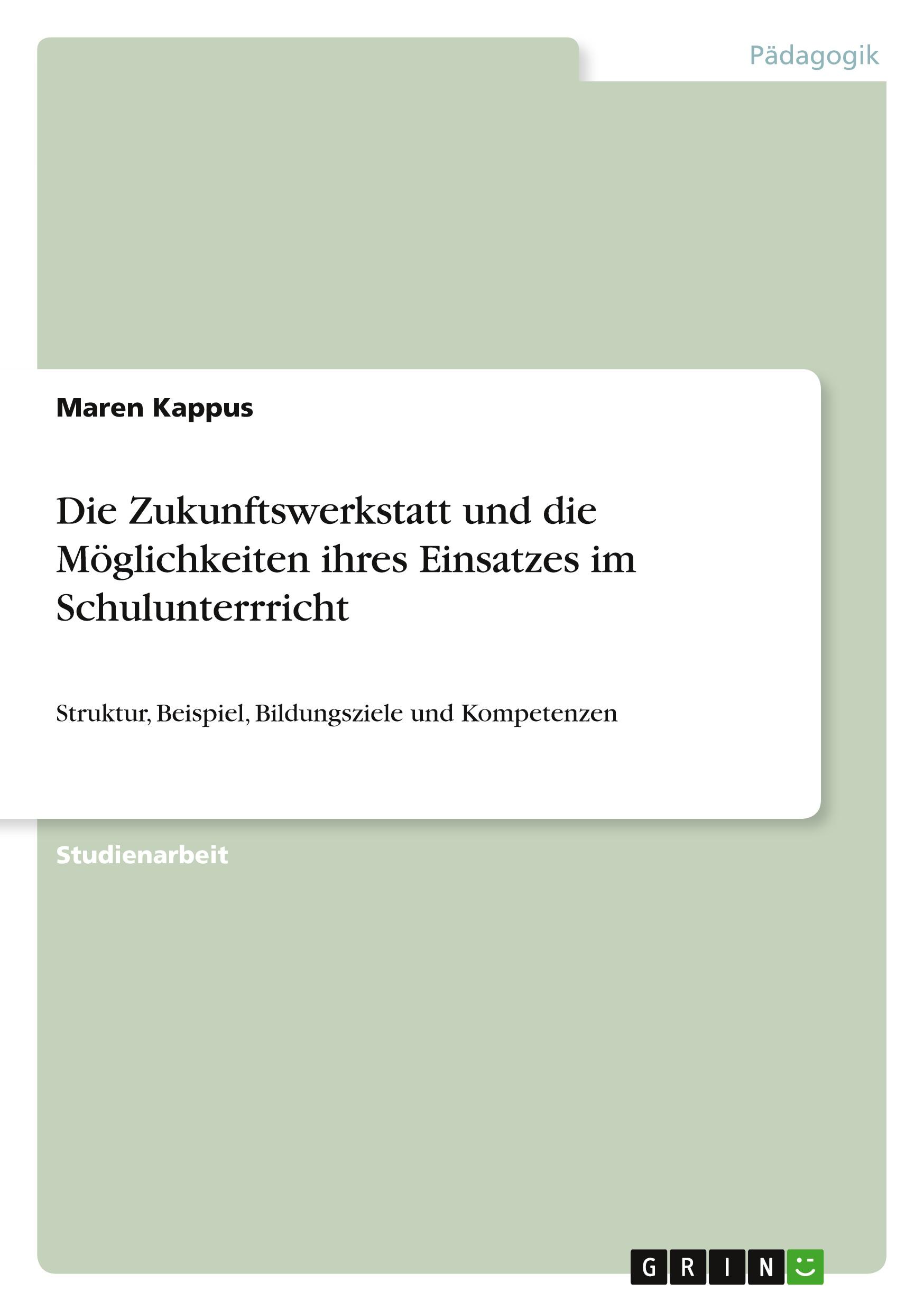 Pädagogik

Maren Kappus

Die Zukunftswerkstatt und die Möglichkeiten ihres Einsatzes im Schulunterrricht

Struktur, Beispiel, Bildungsziele und Kompetenzen

Studienarbeit

GRIN